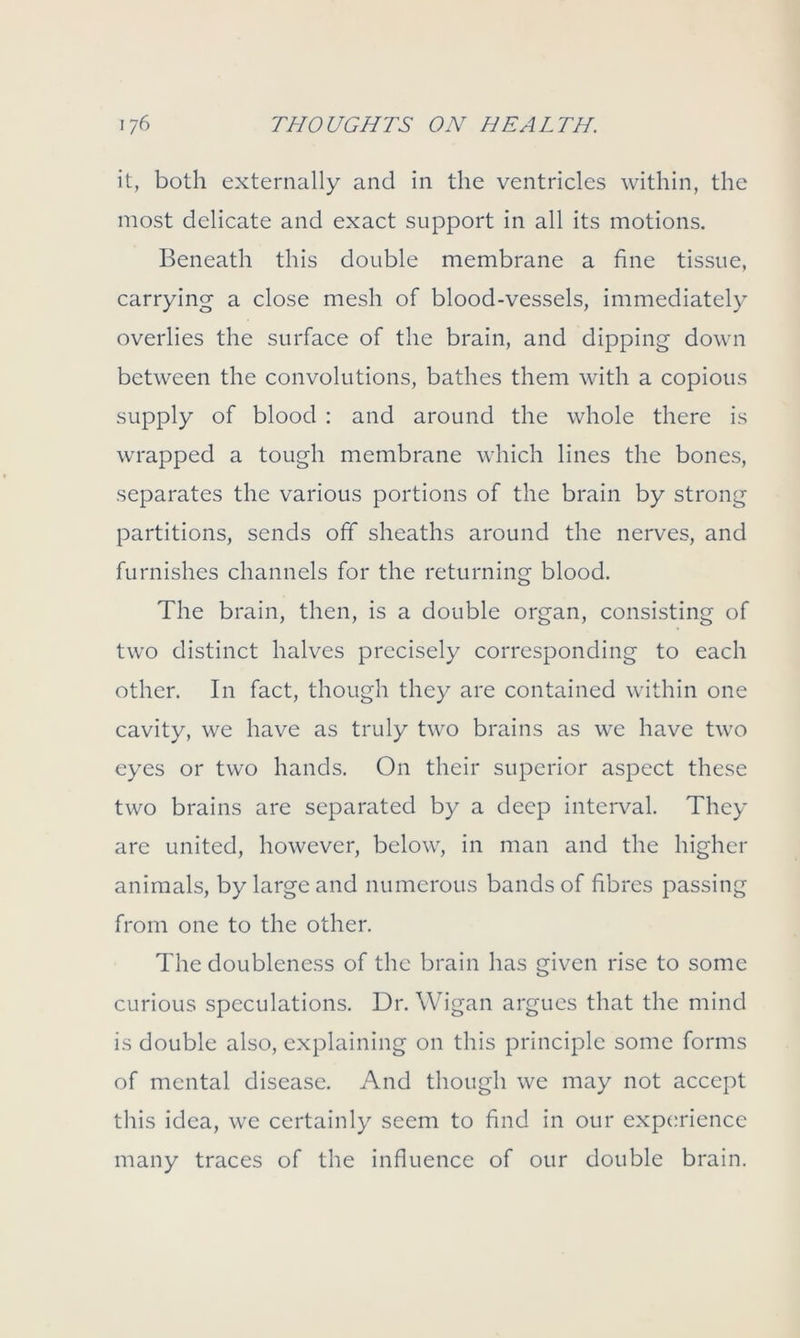 176 THOUGHTS ON HEALTH.

it, both externally and in the ventricles within, the most delicate and exact support in all its motions.

Beneath this double membrane a fine tissue, carrying a close mesh of blood-vessels, immediately overlies the surface of the brain, and dipping down between the convolutions, bathes them with a copious supply of blood : and around the whole there is wrapped a tough membrane which lines the bones, separates the various portions of the brain by strong partitions, sends off sheaths around the nerves, and furnishes channels for the returning blood.

The brain, then, is a double organ, consisting of two distinct halves precisely corresponding to each other. In fact, though they are contained within one cavity, we have as truly two brains as we have two eyes or two hands. On their superior aspect these two brains are separated by a deep interval. They are united, however, below, in man and the higher animals, by large and numerous bands of fibres passing from one to the other.

The doubleness of the brain has given rise to some curious speculations. Dr. Wigan argues that the mind is double also, explaining on this principle some forms of mental disease. And though we may not accept this idea, we certainly seem to find in our experience many traces of the influence of our double brain.